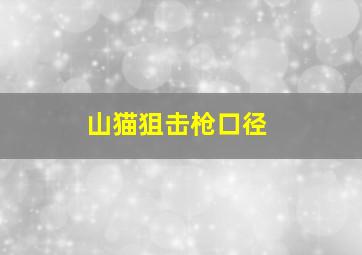 山猫狙击枪口径